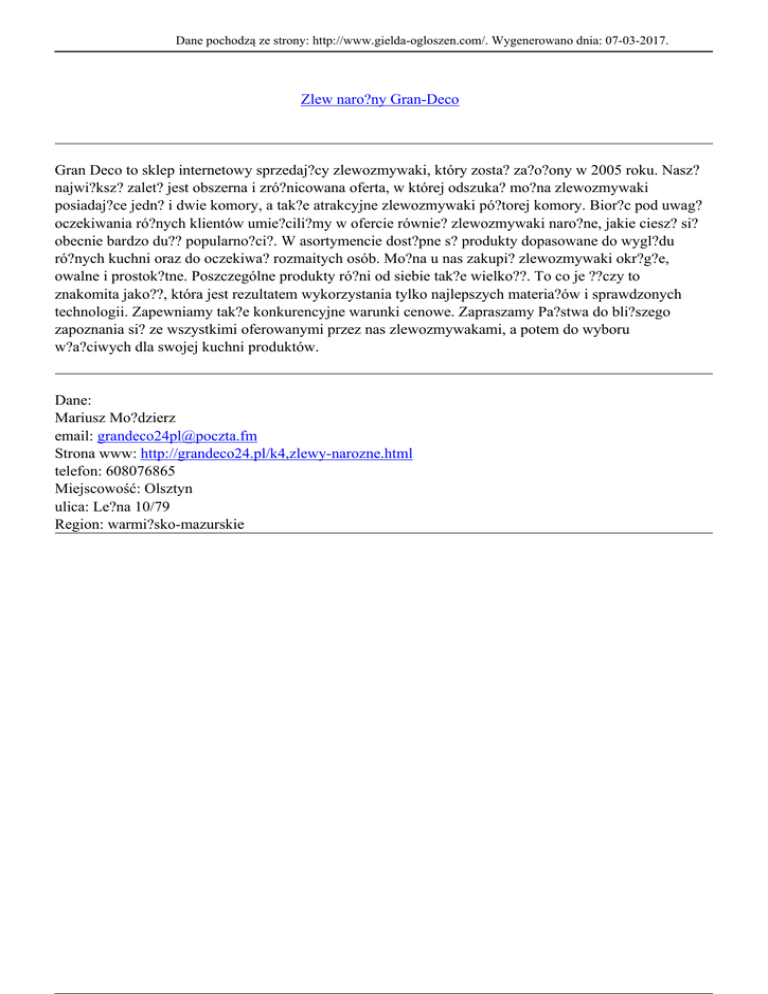 Dane pochodzą ze strony: http://www.gielda-ogloszen.com/. Wygenerowano dnia: 07-03-2017.

Zlew naro?ny Gran-Deco

Gran Deco to sklep internetowy sprzedaj?cy zlewozmywaki, który zosta? za?o?ony w 2005 roku. Nasz? najwi?ksz? zalet? jest obszerna i zró?nicowana oferta, w której odszuka? mo?na zlewozmywaki posiadaj?ce jedn? i dwie komory, a tak?e atrakcyjne zlewozmywaki pó?torej komory. Bior?c pod uwag? oczekiwania ró?nych klientów umie?cili?my w ofercie równie? zlewozmywaki naro?ne, jakie ciesz? si? obecnie bardzo du?? popularno?ci?. W asortymencie dost?pne s? produkty dopasowane do wygl?du ró?nych kuchni oraz do oczekiwa? rozmaitych osób. Mo?na u nas zakupi? zlewozmywaki okr?g?e, owalne i prostok?tne. Poszczególne produkty ró?ni od siebie tak?e wielko??. To co je ??czy to znakomita jako??, która jest rezultatem wykorzystania tylko najlepszych materia?ów i sprawdzonych technologii. Zapewniamy tak?e konkurencyjne warunki cenowe. Zapraszamy Pa?stwa do bli?szego zapoznania si? ze wszystkimi oferowanymi przez nas zlewozmywakami, a potem do wyboru w?a?ciwych dla swojej kuchni produktów.

Dane:
Mariusz Mo?dzierz
email: grandeco24pl@poczta.fm
Strona www: http://grandeco24.pl/k4,zlewy-narozne.html
telefon: 608076865
Miejscowość: Olsztyn
ulica: Le?na 10/79
Region: warmi?sko-mazurskie